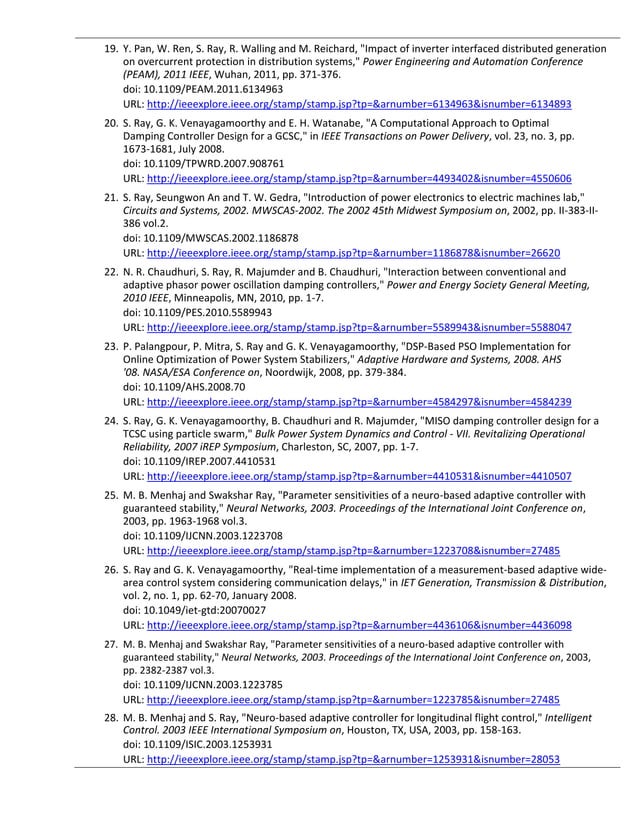 19. Y. Pan, W. Ren, S. Ray, R. Walling and M. Reichard, "Impact of inverter interfaced distributed generation on overcurrent protection in distribution systems," Power Engineering and Automation Conference (PEAM), 2011 IEEE, Wuhan, 2011, pp. 371-376.
doi: 10.1109/PEAM.2011.6134963
URL: http://ieeexplore.ieee.org/stamp/stamp.jsp?tp=&arnumber=6134963&isnumber=6134893

20. S. Ray, G. K. Venayagamoorthy and E. H. Watanabe, "A Computational Approach to Optimal Damping Controller Design for a GCSC," in IEEE Transactions on Power Delivery, vol. 23, no. 3, pp. 1673-1681, July 2008.
doi: 10.1109/TPWRD.2007.908761
URL: http://ieeexplore.ieee.org/stamp/stamp.jsp?tp=&arnumber=4493402&isnumber=4550606

21. S. Ray, Seungwon An and T. W. Gedra, "Introduction of power electronics to electric machines lab," Circuits and Systems, 2002. MWSCAS-2002. The 2002 45th Midwest Symposium on, 2002, pp. II-383-II-386 vol.2.
doi: 10.1109/MWSCAS.2002.1186878
URL: http://ieeexplore.ieee.org/stamp/stamp.jsp?tp=&arnumber=1186878&isnumber=26620

22. N. R. Chaudhuri, S. Ray, R. Majumder and B. Chaudhuri, "Interaction between conventional and adaptive phasor power oscillation damping controllers," Power and Energy Society General Meeting, 2010 IEEE, Minneapolis, MN, 2010, pp. 1-7.
doi: 10.1109/PES.2010.5589943
URL: http://ieeexplore.ieee.org/stamp/stamp.jsp?tp=&arnumber=5589943&isnumber=5588047

23. P. Palangpour, P. Mitra, S. Ray and G. K. Venayagamoorthy, "DSP-Based PSO Implementation for Online Optimization of Power System Stabilizers," Adaptive Hardware and Systems, 2008. AHS '08. NASA/ESA Conference on, Noordwijk, 2008, pp. 379-384.
doi: 10.1109/AHS.2008.70
URL: http://ieeexplore.ieee.org/stamp/stamp.jsp?tp=&arnumber=4584297&isnumber=4584239

24. S. Ray, G. K. Venayagamoorthy, B. Chaudhuri and R. Majumder, "MISO damping controller design for a TCSC using particle swarm," Bulk Power System Dynamics and Control - VII. Revitalizing Operational Reliability, 2007 iREP Symposium, Charleston, SC, 2007, pp. 1-7.
doi: 10.1109/IREP.2007.4410531
URL: http://ieeexplore.ieee.org/stamp/stamp.jsp?tp=&arnumber=4410531&isnumber=4410507

25. M. B. Menhaj and Swakshar Ray, "Parameter sensitivities of a neuro-based adaptive controller with guaranteed stability," Neural Networks, 2003. Proceedings of the International Joint Conference on, 2003, pp. 1963-1968 vol.3.
doi: 10.1109/IJCNN.2003.1223708
URL: http://ieeexplore.ieee.org/stamp/stamp.jsp?tp=&arnumber=1223708&isnumber=27485

26. S. Ray and G. K. Venayagamoorthy, "Real-time implementation of a measurement-based adaptive wide-area control system considering communication delays," in IET Generation, Transmission & Distribution, vol. 2, no. 1, pp. 62-70, January 2008.
doi: 10.1049/iet-gtd:20070027
URL: http://ieeexplore.ieee.org/stamp/stamp.jsp?tp=&arnumber=4436106&isnumber=4436098

27. M. B. Menhaj and Swakshar Ray, "Parameter sensitivities of a neuro-based adaptive controller with guaranteed stability," Neural Networks, 2003. Proceedings of the International Joint Conference on, 2003, pp. 2382-2387 vol.3.
doi: 10.1109/IJCNN.2003.1223785
URL: http://ieeexplore.ieee.org/stamp/stamp.jsp?tp=&arnumber=1223785&isnumber=27485

28. M. B. Menhaj and S. Ray, "Neuro-based adaptive controller for longitudinal flight control," Intelligent Control. 2003 IEEE International Symposium on, Houston, TX, USA, 2003, pp. 158-163.
doi: 10.1109/ISIC.2003.1253931
URL: http://ieeexplore.ieee.org/stamp/stamp.jsp?tp=&arnumber=1253931&isnumber=28053